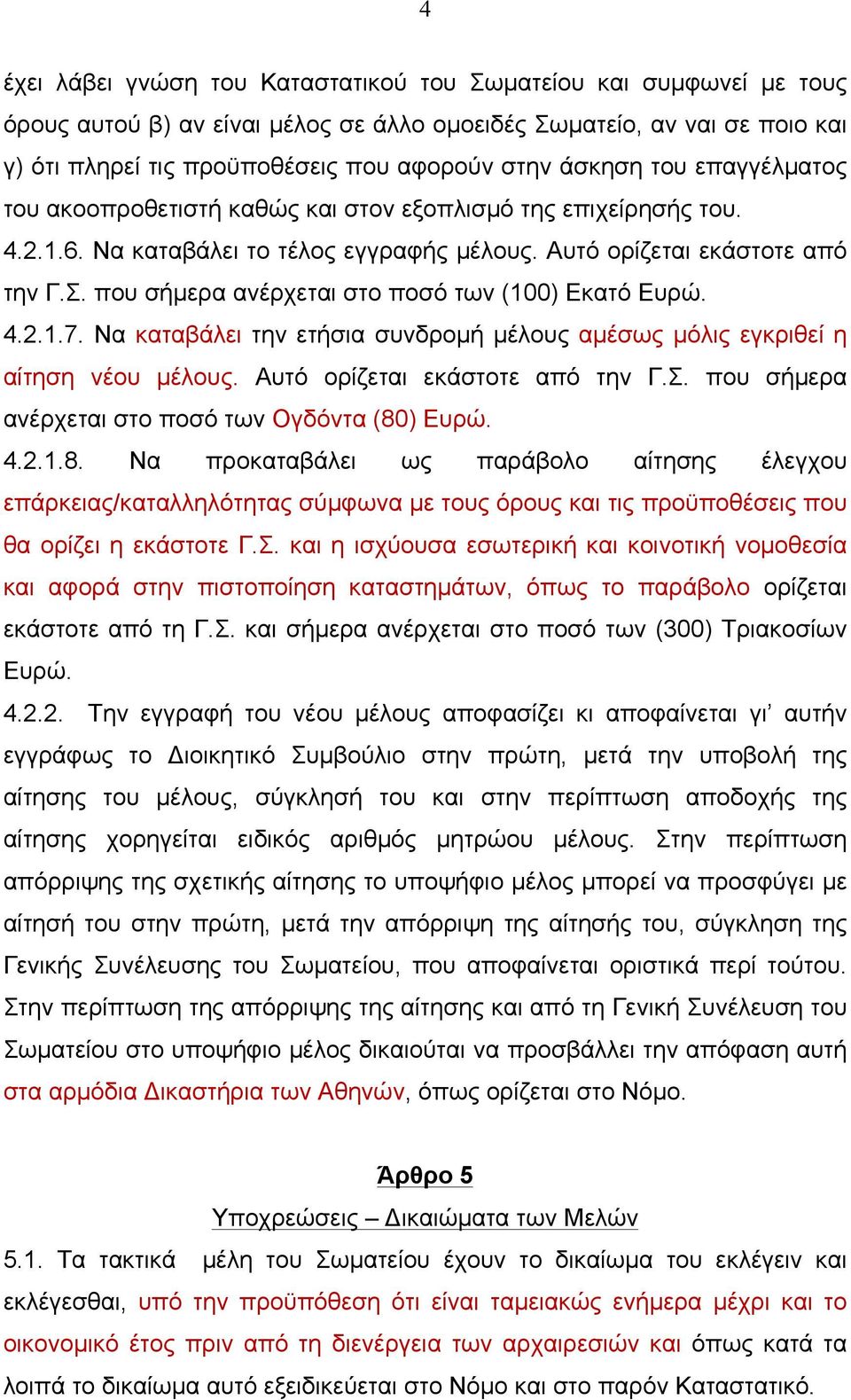 4

έχει λάβει γνώση του Καταστατικού του Σωματείου και συμφωνεί με τους όρους αυτού β) αν είναι μέλος σε άλλο ομοειδές Σωματείο, αν ναι σε ποιο και γ) ότι πληρεί τις προϋποθέσεις που αφορούν στην άσκηση του επαγγέλματος του ακοοπροθετιστή καθώς και στον εξοπλισμό της επιχείρησής του.
4.2.1.6. Να καταβάλει το τέλος εγγραφής μέλους. Αυτό ορίζεται εκάστοτε από την Γ.Σ. που σήμερα ανέρχεται στο ποσό των (100) Εκατό Ευρώ.
4.2.1.7. Να καταβάλει την ετήσια συνδρομή μέλους αμέσως μόλις εγκριθεί η αίτηση νέου μέλους. Αυτό ορίζεται εκάστοτε από την Γ.Σ. που σήμερα ανέρχεται στο ποσό των Ογδόντα (80) Ευρώ.
4.2.1.8. Να προκαταβάλει ως παράβολο αίτησης έλεγχου επάρκειας/καταλληλότητας σύμφωνα με τους όρους και τις προϋποθέσεις που θα ορίζει η εκάστοτε Γ.Σ. και η ισχύουσα εσωτερική και κοινοτική νομοθεσία και αφορά στην πιστοποίηση καταστημάτων, όπως το παράβολο ορίζεται εκάστοτε από τη Γ.Σ. και σήμερα ανέρχεται στο ποσό των (300) Τριακοσίων Ευρώ.
4.2.2. Την εγγραφή του νέου μέλους αποφασίζει κι αποφαίνεται γι' αυτήν εγγράφως το Διοικητικό Συμβούλιο στην πρώτη, μετά την υποβολή της αίτησης του μέλους, σύγκλησή του και στην περίπτωση αποδοχής της αίτησης χορηγείται ειδικός αριθμός μητρώου μέλους. Στην περίπτωση απόρριψης της σχετικής αίτησης το υποψήφιο μέλος μπορεί να προσφύγει με αίτησή του στην πρώτη, μετά την απόρριψη της αίτησής του, σύγκληση της Γενικής Συνέλευσης του Σωματείου, που αποφαίνεται οριστικά περί τούτου. Στην περίπτωση της απόρριψης της αίτησης και από τη Γενική Συνέλευση του Σωματείου στο υποψήφιο μέλος δικαιούται να προσβάλλει την απόφαση αυτή στα αρμόδια Δικαστήρια των Αθηνών, όπως ορίζεται στο Νόμο.

Άρθρο 5
Υποχρεώσεις – Δικαιώματα των Μελών
5.1. Τα τακτικά μέλη του Σωματείου έχουν το δικαίωμα του εκλέγειν και εκλέγεσθαι, υπό την προϋπόθεση ότι είναι ταμειακώς ενήμερα μέχρι και το οικονομικό έτος πριν από τη διενέργεια των αρχαιρεσιών και όπως κατά τα λοιπά το δικαίωμα αυτό εξειδικεύεται στο Νόμο και στο παρόν Καταστατικό.